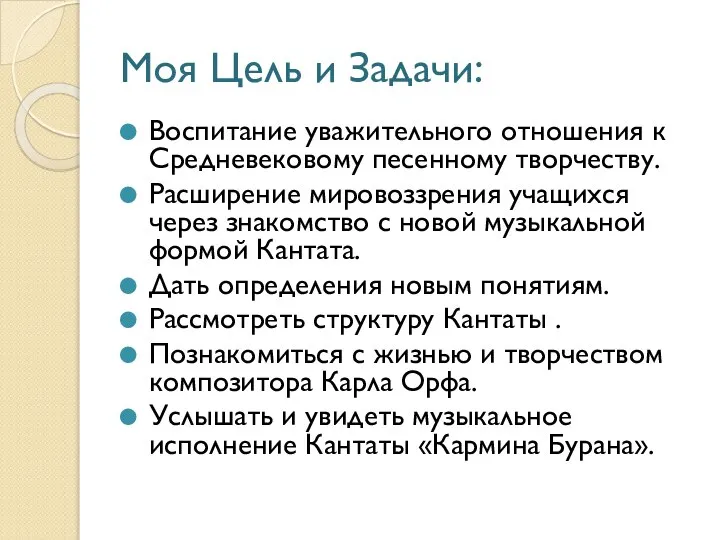 Моя Цель и Задачи:

Воспитание уважительного отношения к Средневековому песенному творчеству.

Расширение мировоззрения учащихся через знакомство с новой музыкальной формой Кантата.

Дать определения новым понятиям.

Рассмотреть структуру Кантаты .

Познакомиться с жизнью и творчеством композитора Карла Орфа.

Услышать и увидеть музыкальное исполнение Кантаты «Кармина Бурана».